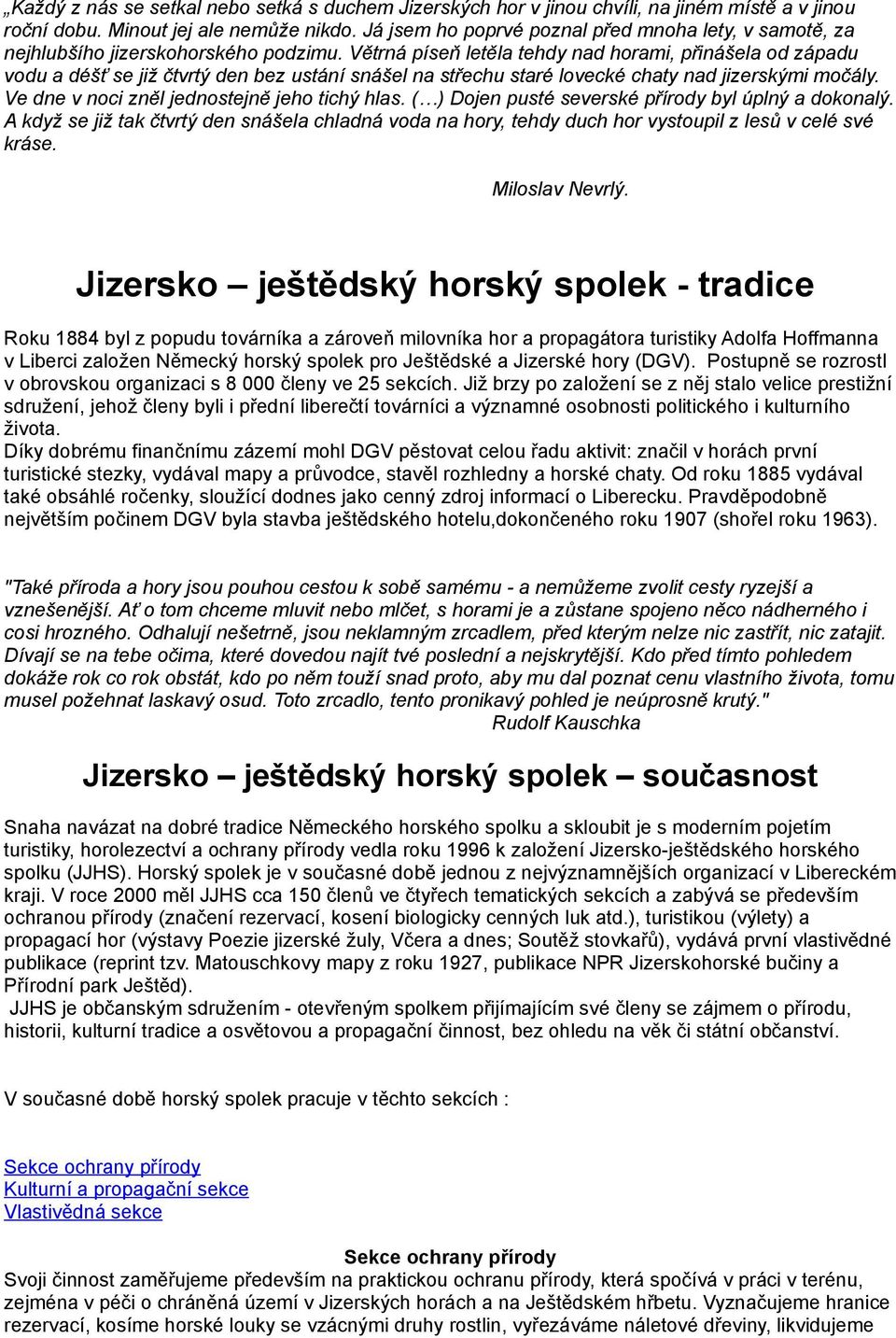 „Každý z nás se setkal nebo setká s duchem Jizerských hor v jinou chvíli, na jiném místě a v jinou roční dobu. Minout jej ale nemůže nikdo. Já jsem ho poprvé poznal před mnoha lety, v samotě, za nejhlubšího jizerskohorského podzimu. Větrná píseň letěla tehdy nad horami, přinášela od západu vodu a déšť se již čtvrtý den bez ustání snášel na střechu staré lovecké chaty nad jizerskými močály. Ve dne v noci zněl jednostejně jeho tichý hlas. (…) Dojen pusté severské přírody byl úplný a dokonalý. A když se již tak čtvrtý den snášela chladná voda na hory, tehdy duch hor vystoupil z lesů v celé své kráse.

Miloslav Nevrlý.

Jizersko – ještědský horský spolek - tradice

Roku 1884 byl z popudu továrníka a zároveň milovníka hor a propagátora turistiky Adolfa Hoffmanna v Liberci založen Německý horský spolek pro Ještědské a Jizerské hory (DGV). Postupně se rozrostl v obrovskou organizaci s 8 000 členy ve 25 sekcích. Již brzy po založení se z něj stalo velice prestižní sdružení, jehož členy byli i přední liberečtí továrníci a významné osobnosti politického i kulturního života.
Díky dobrému finančnímu zázemí mohl DGV pěstovat celou řadu aktivit: značil v horách první turistické stezky, vydával mapy a průvodce, stavěl rozhledny a horské chaty. Od roku 1885 vydával také obsáhlé ročenky, sloužící dodnes jako cenný zdroj informací o Liberecku. Pravděpodobně největším počinem DGV byla stavba ještědského hotelu,dokončeného roku 1907 (shořel roku 1963).

"Také příroda a hory jsou pouhou cestou k sobě samému - a nemůžeme zvolit cesty ryzejší a vznešenější. Ať o tom chceme mluvit nebo mlčet, s horami je a zůstane spojeno něco nádherného i cosi hrozného. Odhalují nešetrně, jsou neklamným zrcadlem, před kterým nelze nic zastřít, nic zatajit. Dívají se na tebe očima, které dovedou najít tvé poslední a nejskrytější. Kdo před tímto pohledem dokáže rok co rok obstát, kdo po něm touží snad proto, aby mu dal poznat cenu vlastního života, tomu musel požehnat laskavý osud. Toto zrcadlo, tento pronikavý pohled je neúprosně krutý."
Rudolf Kauschka

Jizersko – ještědský horský spolek – současnost

Snaha navázat na dobré tradice Německého horského spolku a skloubit je s moderním pojetím turistiky, horolezectví a ochrany přírody vedla roku 1996 k založení Jizersko-ještědského horského spolku (JJHS). Horský spolek je v současné době jednou z nejvýznamnějších organizací v Libereckém kraji. V roce 2000 měl JJHS cca 150 členů ve čtyřech tematických sekcích a zabývá se především ochranou přírody (značení rezervací, kosení biologicky cenných luk atd.), turistikou (výlety) a propagací hor (výstavy Poezie jizerské žuly, Včera a dnes; Soutěž stovkařů), vydává první vlastivědné publikace (reprint tzv. Matouschkovy mapy z roku 1927, publikace NPR Jizerskohorské bučiny a Přírodní park Ještěd).
JJHS je občanským sdružením - otevřeným spolkem přijímajícím své členy se zájmem o přírodu, historii, kulturní tradice a osvětovou a propagační činnost, bez ohledu na věk či státní občanství.

V současné době horský spolek pracuje v těchto sekcích :

Sekce ochrany přírody
Kulturní a propagační sekce
Vlastivědná sekce

Sekce ochrany přírody
Svoji činnost zaměřujeme především na praktickou ochranu přírody, která spočívá v práci v terénu, zejména v péči o chráněná území v Jizerských horách a na Ještědském hřbetu. Vyznačujeme hranice rezervací, kosíme horské louky se vzácnými druhy rostlin, vyřezáváme náletové dřeviny, likvidujeme